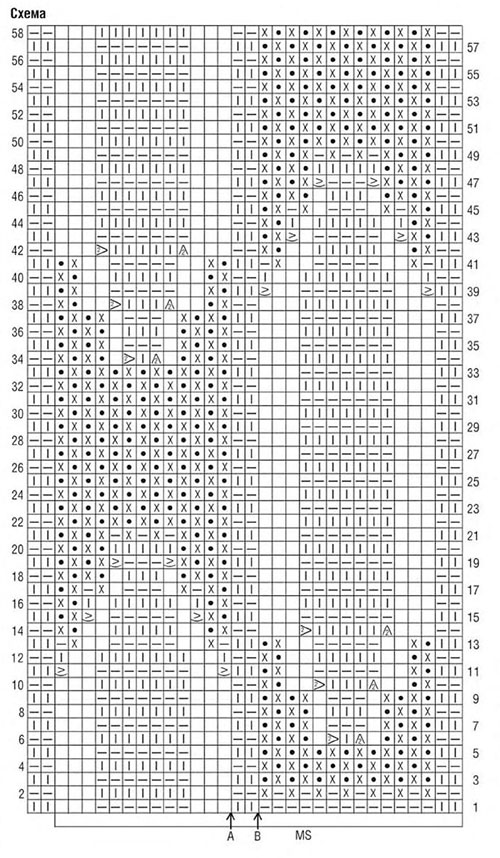 Схема

58
56
54
52
50
48
46
44
42
40
38
36
34
32
30
28
26
24
22
20
18
16
14
12
10
8
6
4
2

57
55
53
51
49
47
45
43
41
39
37
35
33
31
29
27
25
23
21
19
17
15
13
11
9
7
5
3
1

A
B
MS